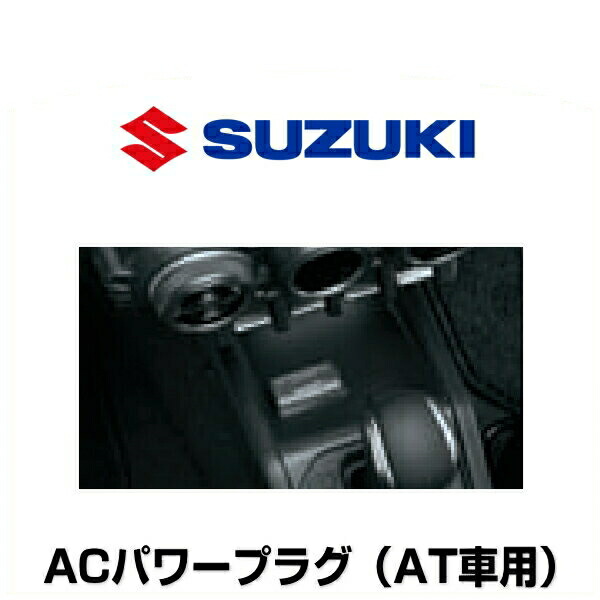 SUZUKI

ACパワープラグ（AT車用）